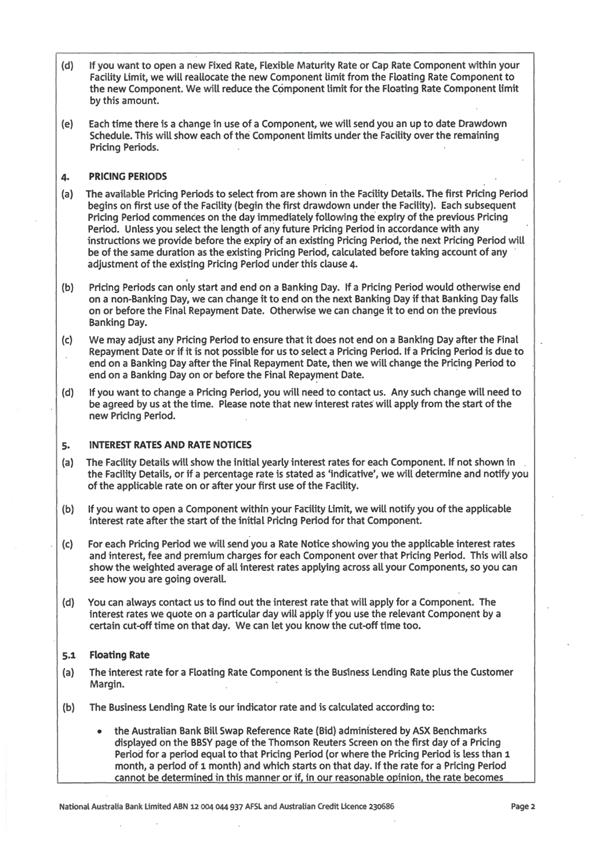 (d) If you want to open a new Fixed Rate, Flexible Maturity Rate or Cap Rate Component within your Facility Limit, we will reallocate the new Component limit from the Floating Rate Component to the new Component. We will reduce the Component limit for the Floating Rate Component limit by this amount.

(e) Each time there is a change in use of a Component, we will send you an up to date Drawdown Schedule. This will show each of the Component limits under the Facility over the remaining Pricing Periods.

4. PRICING PERIODS

(a) The available Pricing Periods to select from are shown in the Facility Details. The first Pricing Period begins on first use of the Facility (begin the first drawdown under the Facility). Each subsequent Pricing Period commences on the day immediately following the expiry of the previous Pricing Period. Unless you select the length of any future Pricing Period in accordance with any instructions we provide before the expiry of an existing Pricing Period, the next Pricing Period will be of the same duration as the existing Pricing Period, calculated before taking account of any adjustment of the existing Pricing Period under this clause 4.

(b) Pricing Periods can only start and end on a Banking Day. If a Pricing Period would otherwise end on a non-Banking Day, we can change it to end on the next Banking Day if that Banking Day falls on or before the Final Repayment Date. Otherwise we can change it to end on the previous Banking Day.

(c) We may adjust any Pricing Period to ensure that it does not end on a Banking Day after the Final Repayment Date or if it is not possible for us to select a Pricing Period. If a Pricing Period is due to end on a Banking Day after the Final Repayment Date, then we will change the Pricing Period to end on a Banking Day on or before the Final Repayment Date.

(d) If you want to change a Pricing Period, you will need to contact us. Any such change will need to be agreed by us at the time. Please note that new interest rates will apply from the start of the new Pricing Period.

5. INTEREST RATES AND RATE NOTICES

(a) The Facility Details will show the initial yearly interest rates for each Component. If not shown in the Facility Details, or if a percentage rate is stated as 'indicative', we will determine and notify you of the applicable rate on or after your first use of the Facility.

(b) If you want to open a Component within your Facility Limit, we will notify you of the applicable interest rate after the start of the initial Pricing Period for that Component.

(c) For each Pricing Period we will send you a Rate Notice showing you the applicable interest rates and interest, fee and premium charges for each Component over that Pricing Period. This will also show the weighted average of all interest rates applying across all your Components, so you can see how you are going overall.

(d) You can always contact us to find out the interest rate that will apply for a Component. The interest rates we quote on a particular day will apply if you use the relevant Component by a certain cut-off time on that day. We can let you know the cut-off time too.

5.1 Floating Rate

(a) The interest rate for a Floating Rate Component is the Business Lending Rate plus the Customer Margin.

(b) The Business Lending Rate is our indicator rate and is calculated according to:

• the Australian Bank Bill Swap Reference Rate (Bid) administered by ASX Benchmarks displayed on the BBSY page of the Thomson Reuters Screen on the first day of a Pricing Period for a period equal to that Pricing Period (or where the Pricing Period is less than 1 month, a period of 1 month) and which starts on that day. If the rate for a Pricing Period cannot be determined in this manner or if, in our reasonable opinion, the rate becomes

National Australia Bank Limited ABN 12 004 044 937 AFSL and Australian Credit Licence 230686 Page 2